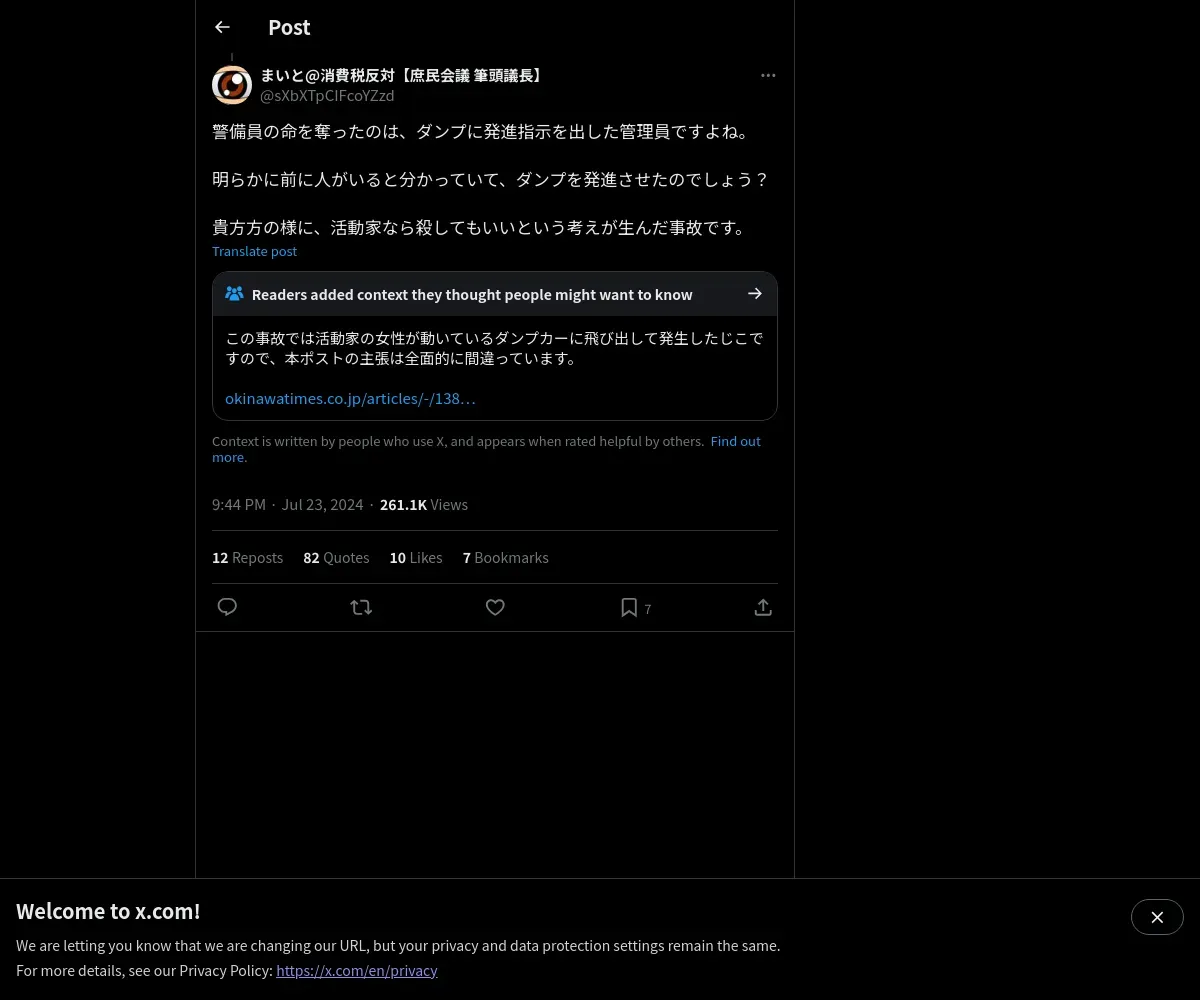 Post

まいと@消費税反対【庶民会議 筆頭議長】
@sXbXTpCIFcoYZzd

警備員の命を奪ったのは、ダンプに発進指示を出した管理員ですよね。

明らかに前に人がいると分かっていて、ダンプを発進させたのでしょう？

貴方方の様に、活動家なら殺してもいいという考えが生んだ事故です。

Translate post

Readers added context they thought people might want to know

この事故では活動家の女性が動いているダンプカーに飛び出して発生したじこですので、本ポストの主張は全面的に間違っています。

okinawatimes.co.jp/articles/-/138…

Context is written by people who use X, and appears when rated helpful by others. Find out more.

9:44 PM · Jul 23, 2024 · 261.1K Views

12 Reposts 82 Quotes 10 Likes 7 Bookmarks

7

Welcome to x.com!

We are letting you know that we are changing our URL, but your privacy and data protection settings remain the same.
For more details, see our Privacy Policy: https://x.com/en/privacy